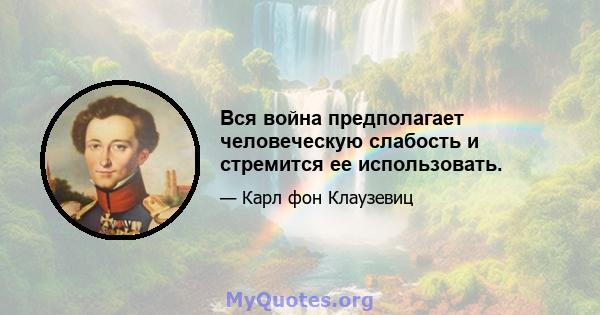 Вся война предполагает человеческую слабость и стремится ее использовать.

— Карл фон Клаузевиц

MyQuotes.org